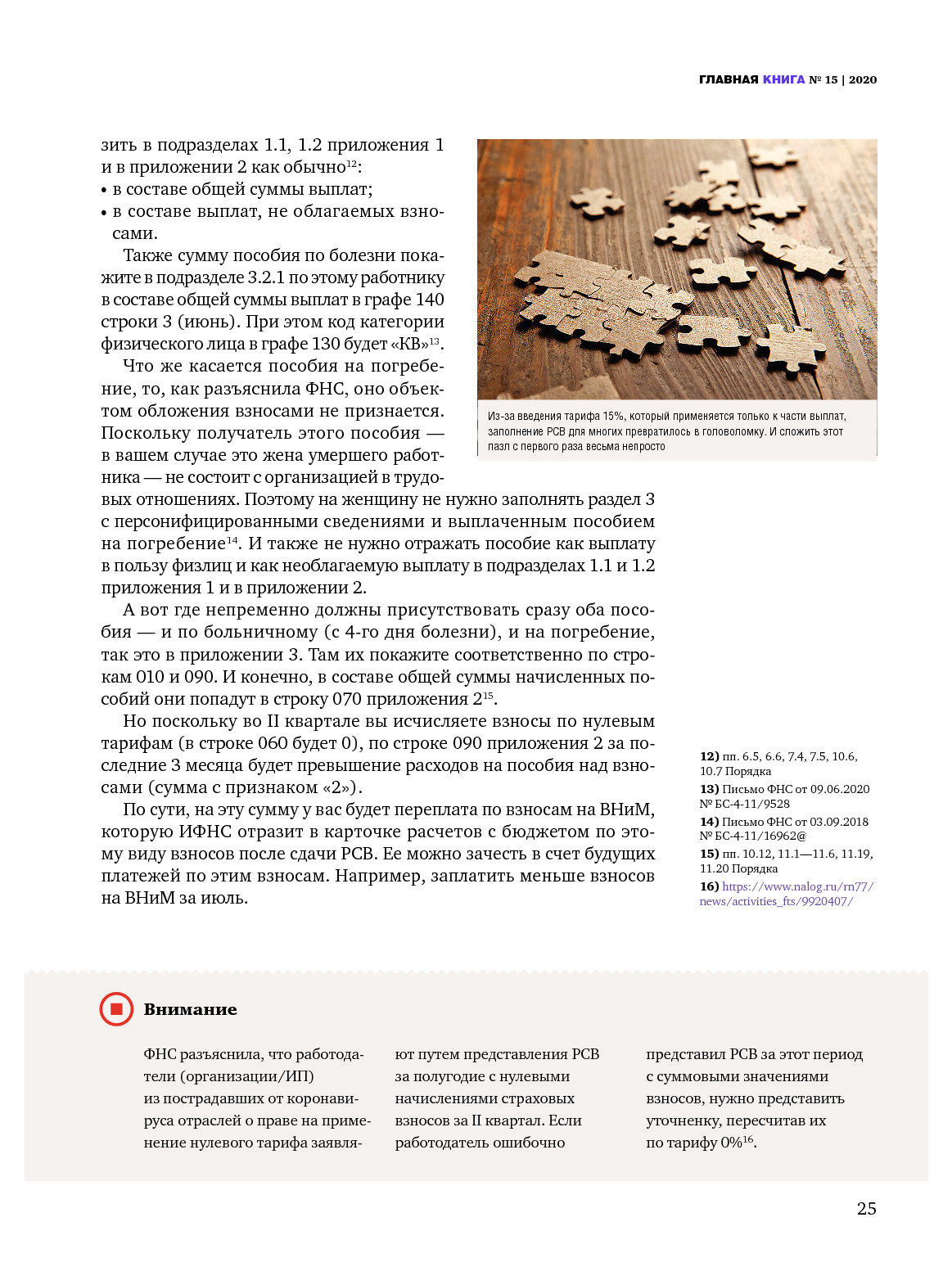 ГЛАВНАЯ КНИГА № 15 | 2020

зить в подразделах 1.1, 1.2 приложения 1 и в приложении 2 как обычно$^{12}$:
• в составе общей суммы выплат;
• в составе выплат, не облагаемых взносами.

Также сумму пособия по болезни покажите в подразделе 3.2.1 по этому работнику в составе общей суммы выплат в графе 140 строки 3 (июнь). При этом код категории физического лица в графе 130 будет «КВ»$^{13}$.

Что же касается пособия на погребение, то, как разъяснила ФНС, оно объектом обложения взносами не признается. Поскольку получатель этого пособия — в вашем случае это жена умершего работника — не состоит с организацией в трудовых отношениях. Поэтому на женщину не нужно заполнять раздел 3 с персонифицированными сведениями и выплаченным пособием на погребение$^{14}$. И также не нужно отражать пособие как выплату в пользу физлиц и как необлагаемую выплату в подразделах 1.1 и 1.2 приложения 1 и в приложении 2.

А вот где непременно должны присутствовать сразу оба пособия — и по больничному (с 4-го дня болезни), и на погребение, так это в приложении 3. Там их покажите соответственно по строкам 010 и 090. И конечно, в составе общей суммы начисленных пособий они попадут в строку 070 приложения 2$^{15}$.

Но поскольку во II квартале вы исчисляете взносы по нулевым тарифам (в строке 060 будет 0), по строке 090 приложения 2 за последние 3 месяца будет превышение расходов на пособия над взносами (сумма с признаком «2»).

По сути, на эту сумму у вас будет переплата по взносам на ВНиМ, которую ИФНС отразит в карточке расчетов с бюджетом по этому виду взносов после сдачи РСВ. Ее можно зачесть в счет будущих платежей по этим взносам. Например, заплатить меньше взносов на ВНиМ за июль.

Из-за введения тарифа 15%, который применяется только к части выплат, заполнение РСВ для многих превратилось в головоломку. И сложить этот пазл с первого раза весьма непросто

12) пп. 6.5, 6.6, 7.4, 7.5, 10.6, 10.7 Порядка
13) Письмо ФНС от 09.06.2020 № БС-4-11/9528
14) Письмо ФНС от 03.09.2018 № БС-4-11/16962@
15) пп. 10.12, 11.1—11.6, 11.19, 11.20 Порядка
16) https://www.nalog.ru/rn77/news/activities_fts/9920407/

Внимание

ФНС разъяснила, что работодатели (организации/ИП) из пострадавших от коронавируса отраслей о праве на применение нулевого тарифа заявляют путем представления РСВ за полугодие с нулевыми начислениями страховых взносов за II квартал. Если работодатель ошибочно представил РСВ за этот период с суммовыми значениями взносов, нужно представить уточненку, пересчитав их по тарифу 0%$^{16}$.

25